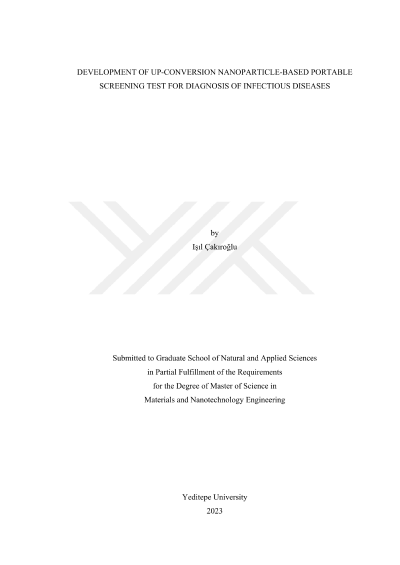 DEVELOPMENT OF UP-CONVERSION NANOPARTICLE-BASED PORTABLE SCREENING TEST FOR DIAGNOSIS OF INFECTIOUS DISEASES

by
Işıl Çakıroğlu

Submitted to Graduate School of Natural and Applied Sciences
in Partial Fulfillment of the Requirements
for the Degree of Master of Science in
Materials and Nanotechnology Engineering

Yeditepe University
2023